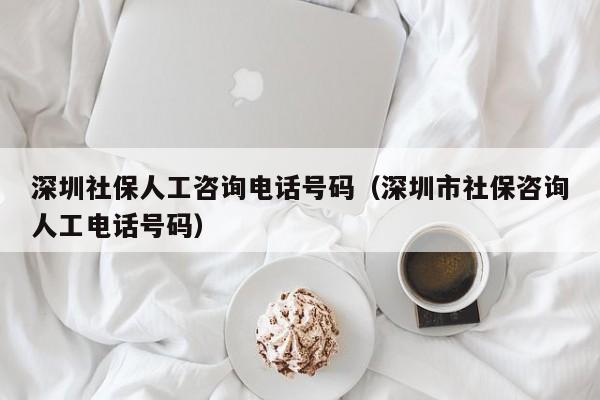 深圳社保人工咨询电话号码（深圳市社保咨询人工电话号码）